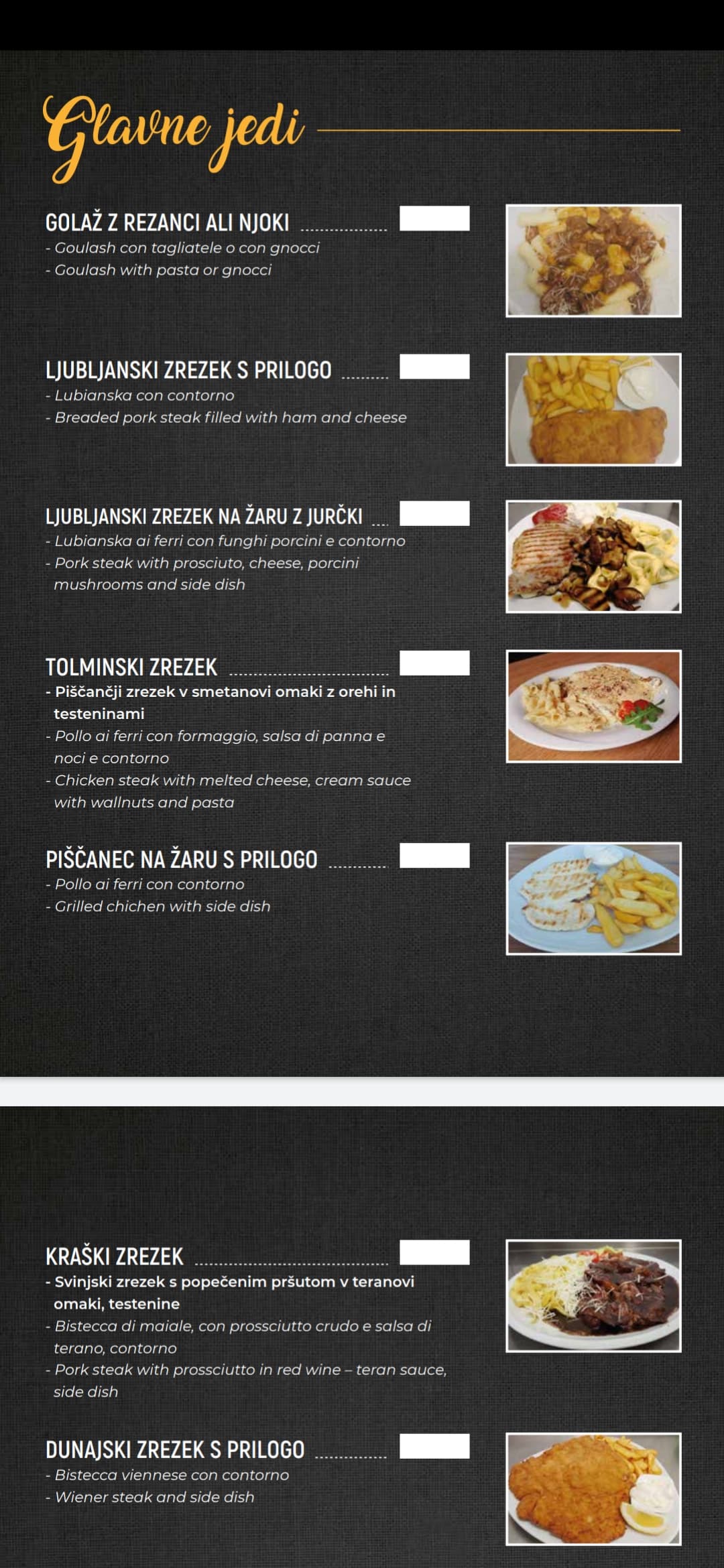 Glavne jedi

GOLAŽ Z REZANCI ALI NJOKI
- Goulash con tagliatele o con gnocci
- Goulash with pasta or gnocci

LJUBLJANSKI ZREZEK S PRILOGO
- Lubianska con contorno
- Breaded pork steak filled with ham and cheese

LJUBLJANSKI ZREZEK NA ŽARU Z JURČKI
- Lubianska ai ferri con funghi porcini e contorno
- Pork steak with prosciuto, cheese, porcini mushrooms and side dish

TOLMINSKI ZREZEK
- Piščančji zrezek v smetanovi omaki z orehi in testeninami
- Pollo ai ferri con formaggio, salsa di panna e noci e contorno
- Chicken steak with melted cheese, cream sauce with wallnuts and pasta

PIŠČANEC NA ŽARU S PRILOGO
- Pollo ai ferri con contorno
- Grilled chichen with side dish

KRAŠKI ZREZEK
- Svinjski zrezek s popečenim pršutom v teranovi omaki, testenine
- Bistecca di maiale, con prossciutto crudo e salsa di terano, contorno
- Pork steak with prossciutto in red wine – teran sauce, side dish

DUNAJSKI ZREZEK S PRILOGO
- Bistecca viennese con contorno
- Wiener steak and side dish